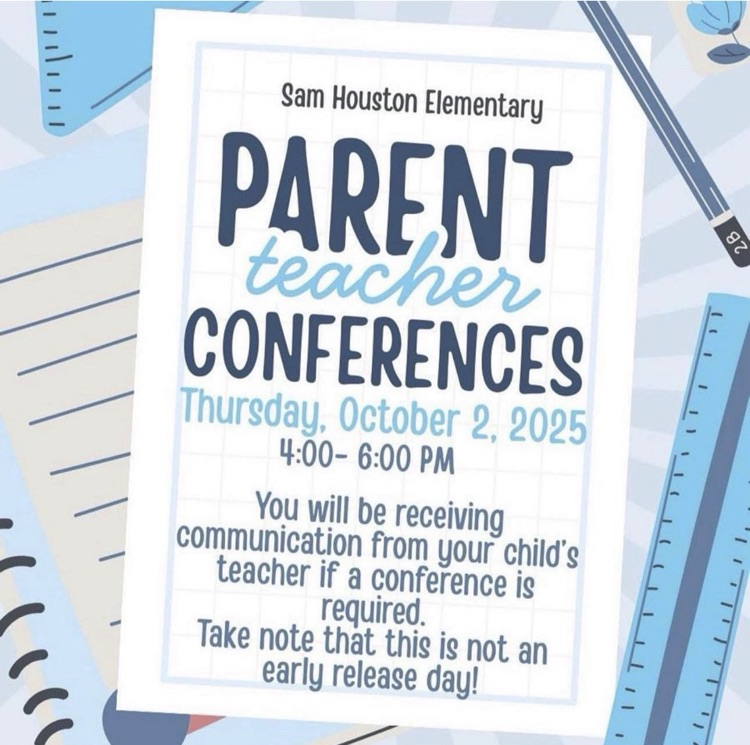 Sam Houston Elementary

PARENT
teacher
CONFERENCES

Thursday, October 2, 2025
4:00- 6:00 PM

You will be receiving communication from your child's teacher if a conference is required.
Take note that this is not an early release day!

2B